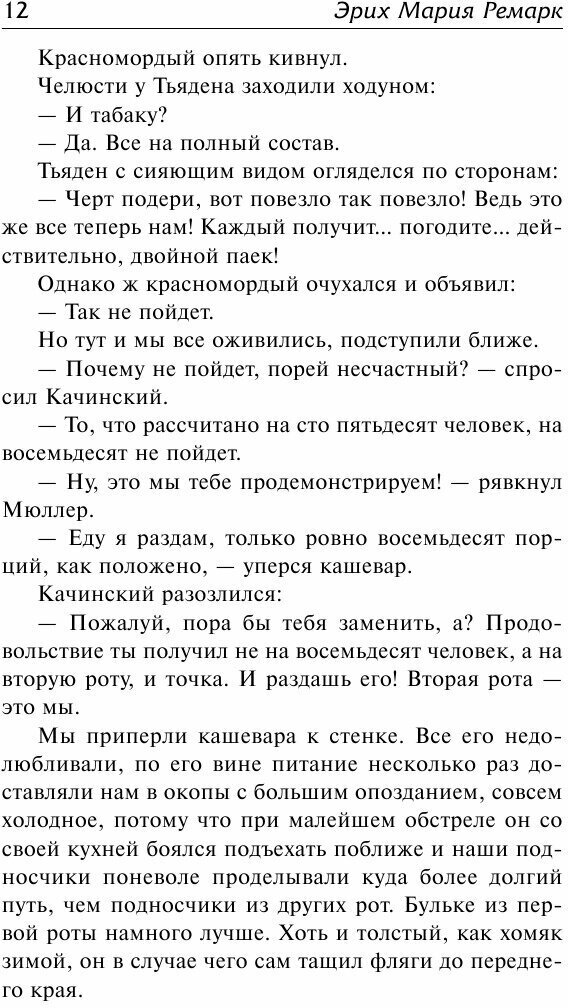 12 Эрих Мария Ремарк

Красномордый опять кивнул.

Челюсти у Тьядена заходили ходуном:

— И табаку?

— Да. Все на полный состав.

Тьяден с сияющим видом огляделся по сторонам:

— Черт подери, вот повезло так повезло! Ведь это же все теперь нам! Каждый получит... погодите... действительно, двойной паек!

Однако ж красномордый очухался и объявил:

— Так не пойдет.

Но тут и мы все оживились, подступили ближе.

— Почему не пойдет, порей несчастный? — спросил Качинский.

— То, что рассчитано на сто пятьдесят человек, на восемьдесят не пойдет.

— Ну, это мы тебе продемонстрируем! — рявкнул Мюллер.

— Еду я раздам, только ровно восемьдесят порций, как положено, — уперся кашевар.

Качинский разозлился:

— Пожалуй, пора бы тебя заменить, а? Продовольствие ты получил не на восемьдесят человек, а на вторую роту, и точка. И раздашь его! Вторая рота — это мы.

Мы приперли кашевара к стенке. Все его недолюбливали, по его вине питание несколько раз доставляли нам в окопы с большим опозданием, совсем холодное, потому что при малейшем обстреле он со своей кухней боялся подъехать поближе и наши подносчики поневоле проделывали куда более долгий путь, чем подносчики из других рот. Бульке из первой роты намного лучше. Хоть и толстый, как хомяк зимой, он в случае чего сам тащил фляги до переднего края.